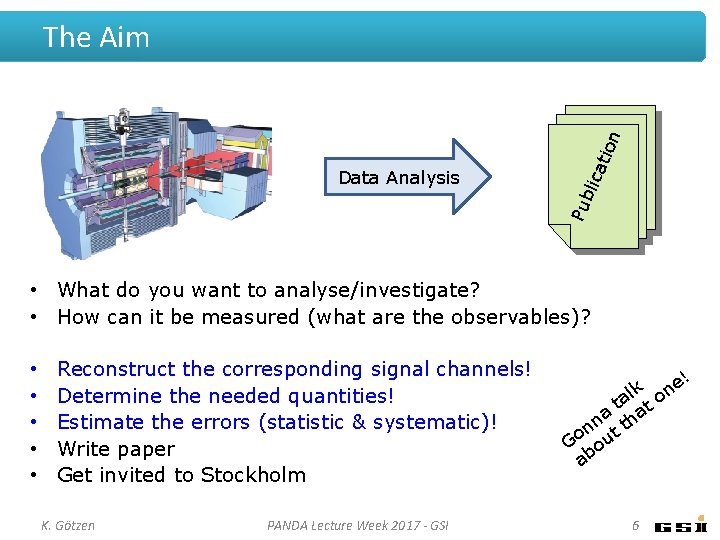 The Aim

Data Analysis

Publication

• What do you want to analyse/investigate?
• How can it be measured (what are the observables)?

• Reconstruct the corresponding signal channels!
• Determine the needed quantities!
• Estimate the errors (statistic & systematic)!
• Write paper
• Get invited to Stockholm

Gonna talk about that one!

K. Götzen PANDA Lecture Week 2017 - GSI 6 GSI